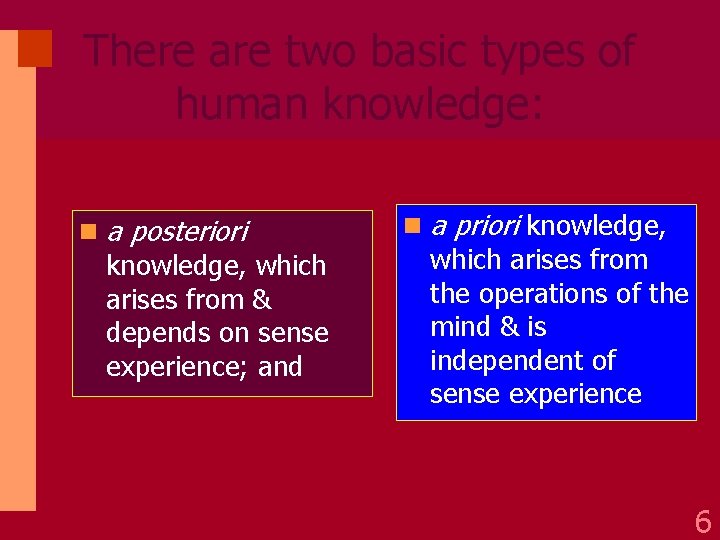 There are two basic types of human knowledge:

a posteriori knowledge, which arises from & depends on sense experience; and

a priori knowledge, which arises from the operations of the mind & is independent of sense experience

6